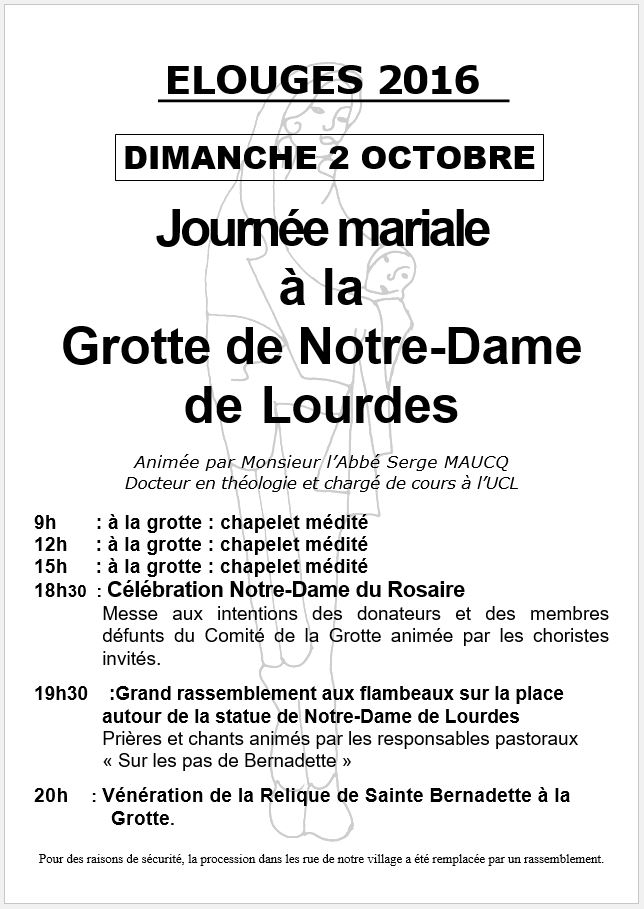 ELOUGES 2016

DIMANCHE 2 OCTOBRE

Journée mariale à la Grotte de Notre-Dame de Lourdes

Animée par Monsieur l'Abbé Serge MAUCQ
Docteur en théologie et chargé de cours à l'UCL

9h : à la grotte : chapelet médité
12h : à la grotte : chapelet médité
15h : à la grotte : chapelet médité
18h30 : Célébration Notre-Dame du Rosaire
Messe aux intentions des donateurs et des membres défunts du Comité de la Grotte animée par les choristes invités.

19h30 :Grand rassemblement aux flambeaux sur la place autour de la statue de Notre-Dame de Lourdes
Prières et chants animés par les responsables pastoraux « Sur les pas de Bernadette »

20h : Vénération de la Relique de Sainte Bernadette à la Grotte.

Pour des raisons de sécurité, la procession dans les rue de notre village a été remplacée par un rassemblement.